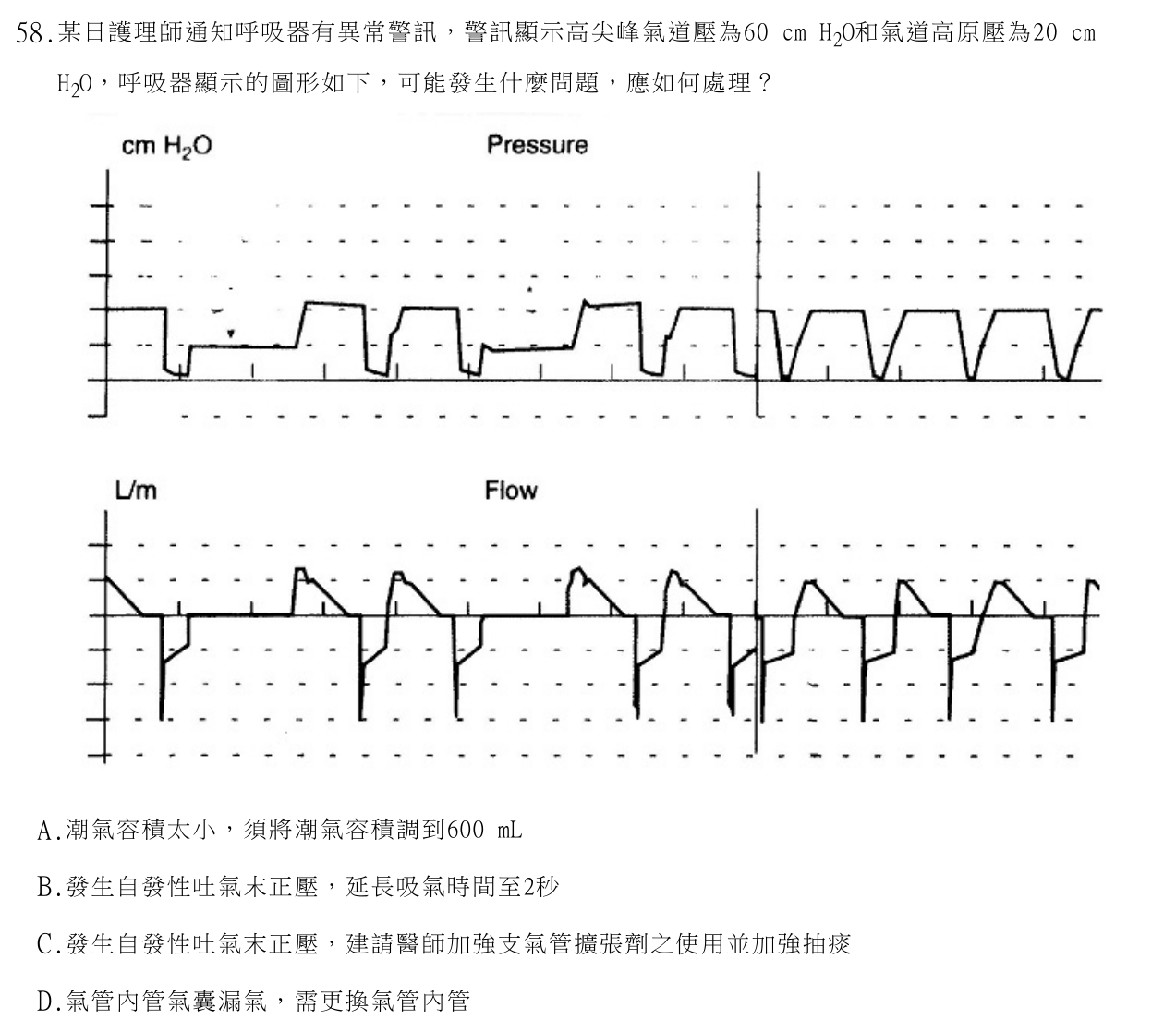 58.某日護理師通知呼吸器有異常警訊，警訊顯示高尖峰氣道壓為60 cm $H_2O$和氣道高原壓為20 cm $H_2O$，呼吸器顯示的圖形如下，可能發生什麼問題，應如何處理？

cm $H_2O$

Pressure

L/m

Flow

A.潮氣容積太小，須將潮氣容積調到600 mL

B.發生自發性吐氣末正壓，延長吸氣時間至2秒

C.發生自發性吐氣末正壓，建請醫師加強支氣管擴張劑之使用並加強抽痰

D.氣管內管氣囊漏氣，需更換氣管內管